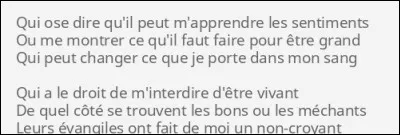 Qui ose dire qu'il peut m'apprendre les sentiments
Ou me montrer ce qu'il faut faire pour être grand
Qui peut changer ce que je porte dans mon sang

Qui a le droit de m'interdire d'être vivant
De quel côté se trouvent les bons ou les méchants
Leurs évangiles ont fait de moi un non-croyant